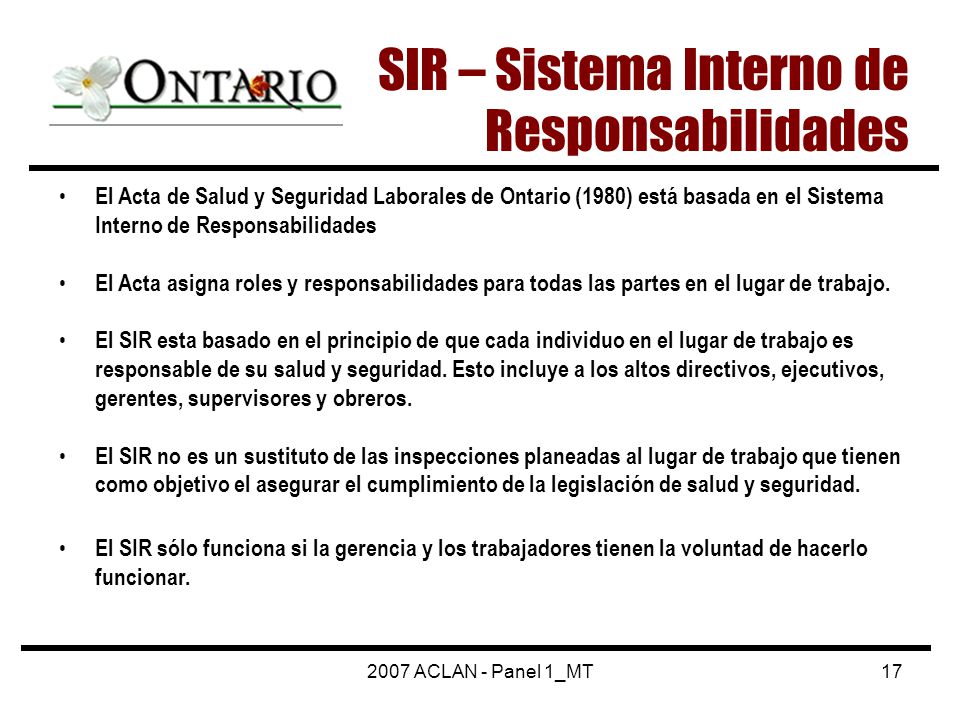 ONTARIO

SIR – Sistema Interno de Responsabilidades

• El Acta de Salud y Seguridad Laborales de Ontario (1980) está basada en el Sistema Interno de Responsabilidades

• El Acta asigna roles y responsabilidades para todas las partes en el lugar de trabajo.

• El SIR esta basado en el principio de que cada individuo en el lugar de trabajo es responsable de su salud y seguridad. Esto incluye a los altos directivos, ejecutivos, gerentes, supervisores y obreros.

• El SIR no es un sustituto de las inspecciones planeadas al lugar de trabajo que tienen como objetivo el asegurar el cumplimiento de la legislación de salud y seguridad.

• El SIR sólo funciona si la gerencia y los trabajadores tienen la voluntad de hacerlo funcionar.

2007 ACLAN - Panel 1_MT

17